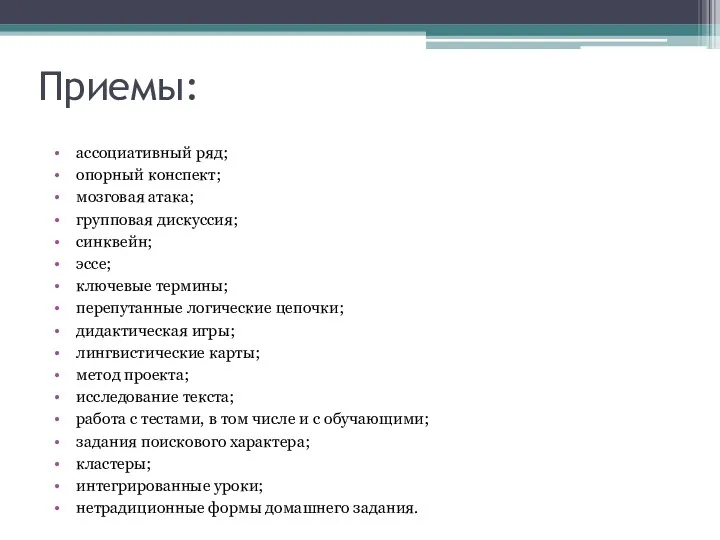 Приемы:

• ассоциативный ряд;
• опорный конспект;
• мозговая атака;
• групповая дискуссия;
• синквейн;
• эссе;
• ключевые термины;
• перепутанные логические цепочки;
• дидактическая игры;
• лингвистические карты;
• метод проекта;
• исследование текста;
• работа с тестами, в том числе и с обучающими;
• задания поискового характера;
• кластеры;
• интегрированные уроки;
• нетрадиционные формы домашнего задания.